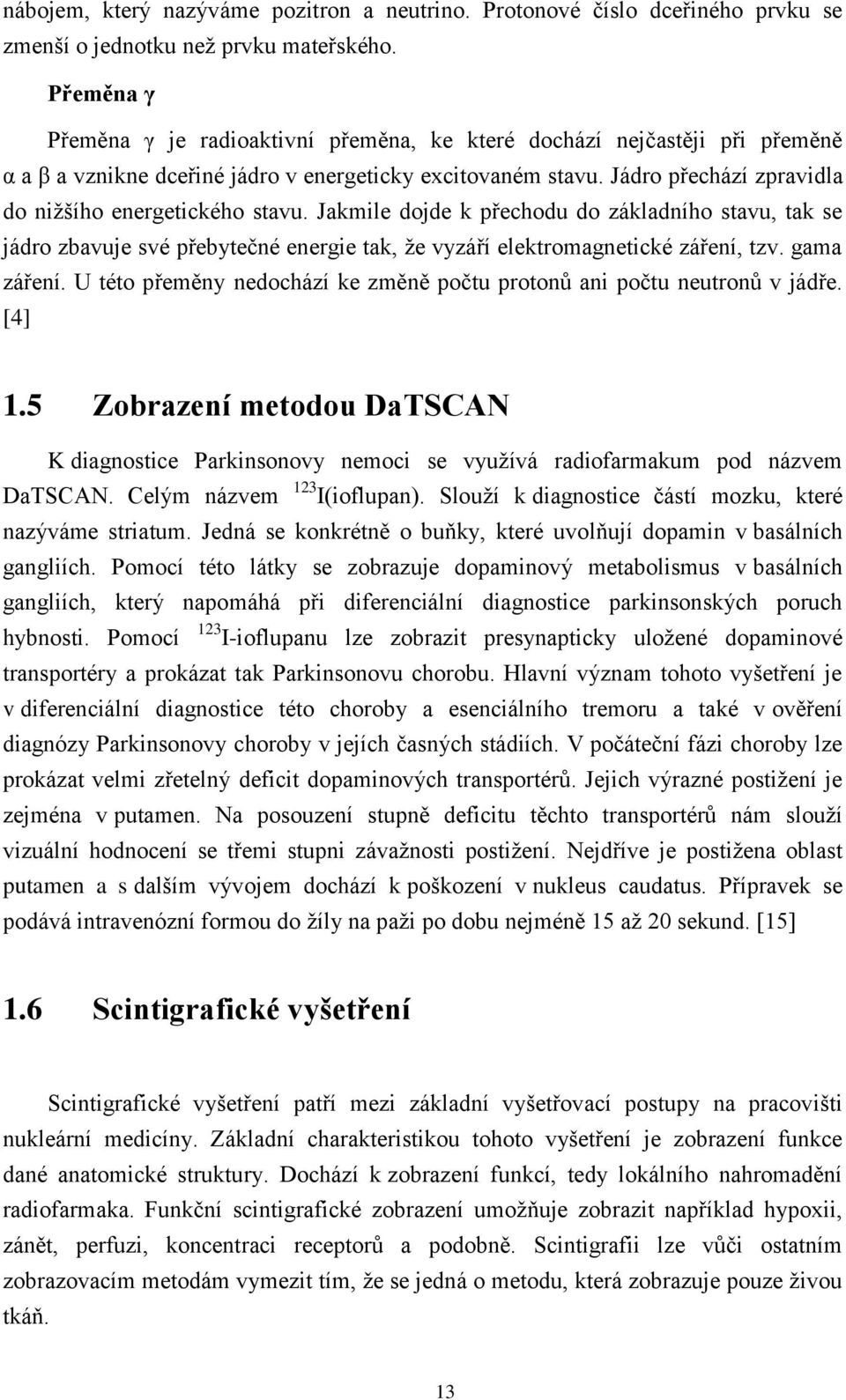 nábojem, který nazýváme pozitron a neutrino. Protonové číslo dceřiného prvku se zmenší o jednotku než prvku mateřského.

Přeměna γ

Přeměna γ je radioaktivní přeměna, ke které dochází nejčastěji při přeměně α a β a vznikne dceřiné jádro v energeticky excitovaném stavu. Jádro přechází zpravidla do nižšího energetického stavu. Jakmile dojde k přechodu do základního stavu, tak se jádro zbavuje své přebytečné energie tak, že vyzáří elektromagnetické záření, tzv. gama záření. U této přeměny nedochází ke změně počtu protonů ani počtu neutronů v jádře. [4]

1.5 Zobrazení metodou DaTSCAN

K diagnostice Parkinsonovy nemoci se využívá radiofarmakum pod názvem DaTSCAN. Celým názvem $^{123}$I(ioflupan). Slouží k diagnostice částí mozku, které nazýváme striatum. Jedná se konkrétně o buňky, které uvolňují dopamin v basálních gangliích. Pomocí této látky se zobrazuje dopaminový metabolismus v basálních gangliích, který napomáhá při diferenciální diagnostice parkinsonských poruch hybnosti. Pomocí $^{123}$I-ioflupanu lze zobrazit presynapticky uložené dopaminové transportéry a prokázat tak Parkinsonovu chorobu. Hlavní význam tohoto vyšetření je v diferenciální diagnostice této choroby a esenciálního tremoru a také v ověření diagnózy Parkinsonovy choroby v jejích časných stádiích. V počáteční fázi choroby lze prokázat velmi zřetelný deficit dopaminových transportérů. Jejich výrazné postižení je zejména v putamen. Na posouzení stupně deficitu těchto transportérů nám slouží vizuální hodnocení se třemi stupni závažnosti postižení. Nejdříve je postižena oblast putamen a s dalším vývojem dochází k poškození v nukleus caudatus. Přípravek se podává intravenózní formou do žíly na paži po dobu nejméně 15 až 20 sekund. [15]

1.6 Scintigrafické vyšetření

Scintigrafické vyšetření patří mezi základní vyšetřovací postupy na pracovišti nukleární medicíny. Základní charakteristikou tohoto vyšetření je zobrazení funkce dané anatomické struktury. Dochází k zobrazení funkcí, tedy lokálního nahromadění radiofarmaka. Funkční scintigrafické zobrazení umožňuje zobrazit například hypoxii, zánět, perfuzi, koncentraci receptorů a podobně. Scintigrafii lze vůči ostatním zobrazovacím metodám vymezit tím, že se jedná o metodu, která zobrazuje pouze živou tkáň.

13